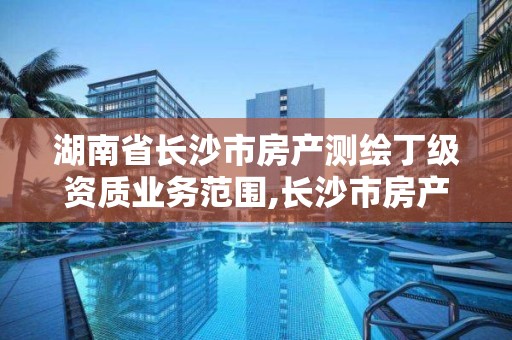 湖南省长沙市房产测绘丁级资质业务范围,长沙市房产